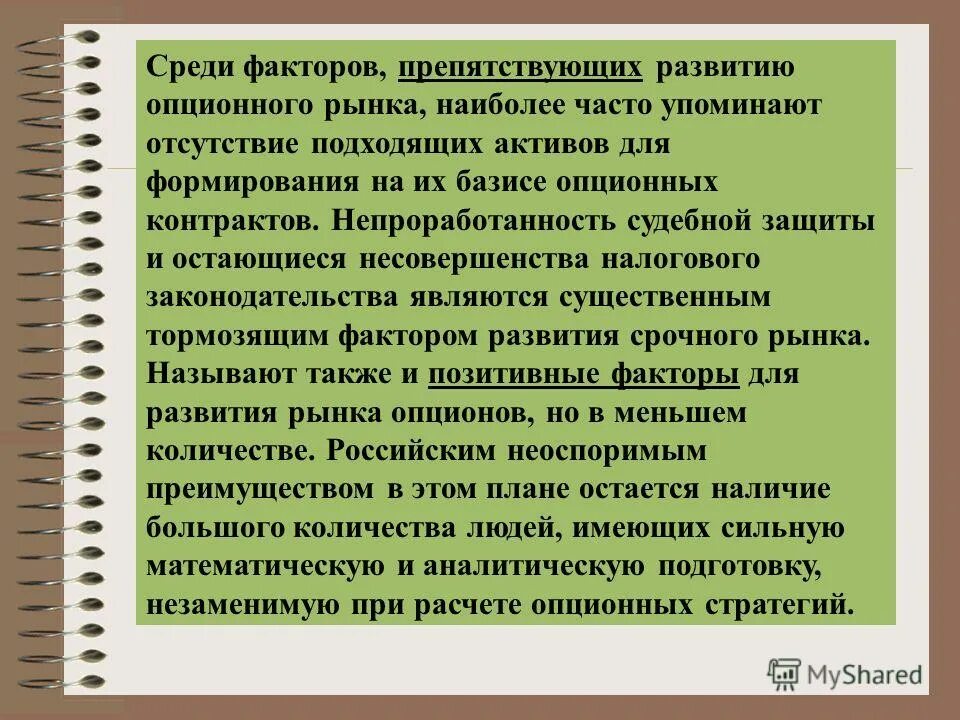 Среди факторов, препятствующих развитию опционного рынка, наиболее часто упоминают отсутствие подходящих активов для формирования на их базисе опционных контрактов. Непроработанность судебной защиты и остающиеся несовершенства налогового законодательства являются существенным тормозящим фактором развития срочного рынка. Называют также и позитивные факторы для развития рынка опционов, но в меньшем количестве. Российским неоспоримым преимуществом в этом плане остается наличие большого количества людей, имеющих сильную математическую и аналитическую подготовку, незаменимую при расчете опционных стратегий.

MyShared